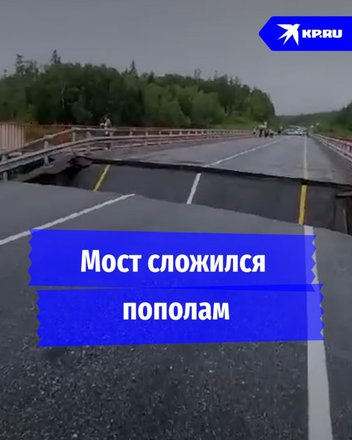 KP.RU

Мост сложился пополам